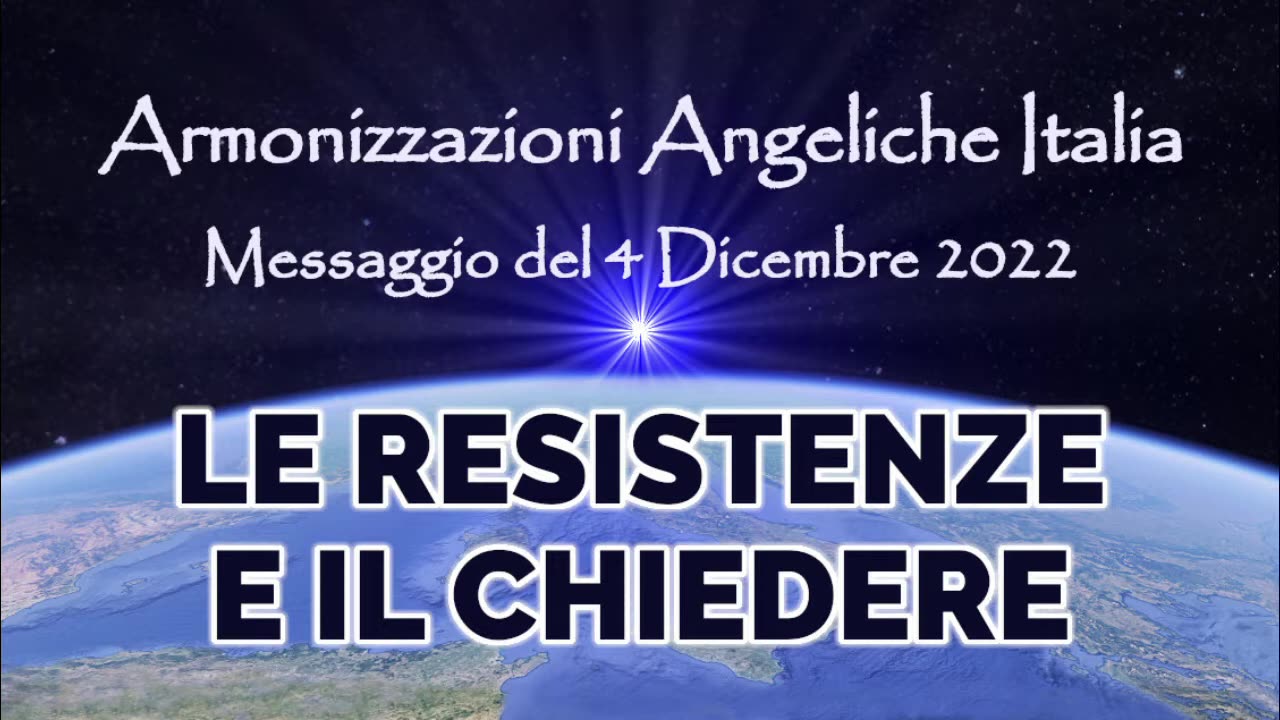 Armonizzazioni Angeliche Italia
Messaggio del 4 Dicembre 2022

LE RESISTENZE
E IL CHIEDERE